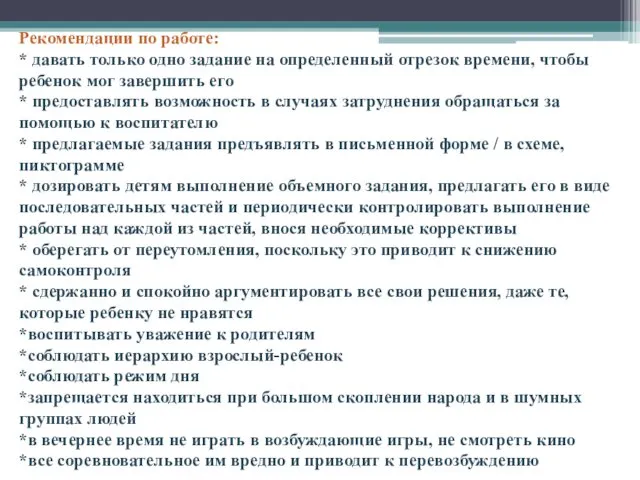 Рекомендации по работе:
* давать только одно задание на определенный отрезок времени, чтобы ребенок мог завершить его
* предоставлять возможность в случаях затруднения обращаться за помощью к воспитателю
* предлагаемые задания предъявлять в письменной форме / в схеме, пиктограмме
* дозировать детям выполнение объемного задания, предлагать его в виде последовательных частей и периодически контролировать выполнение работы над каждой из частей, внося необходимые коррективы
* оберегать от переутомления, поскольку это приводит к снижению самоконтроля
* сдержанно и спокойно аргументировать все свои решения, даже те, которые ребенку не нравятся
*воспитывать уважение к родителям
*соблюдать иерархию взрослый-ребенок
*соблюдать режим дня
*запрещается находиться при большом скоплении народа и в шумных группах людей
*в вечернее время не играть в возбуждающие игры, не смотреть кино
*все соревновательное им вредно и приводит к перевозбуждению